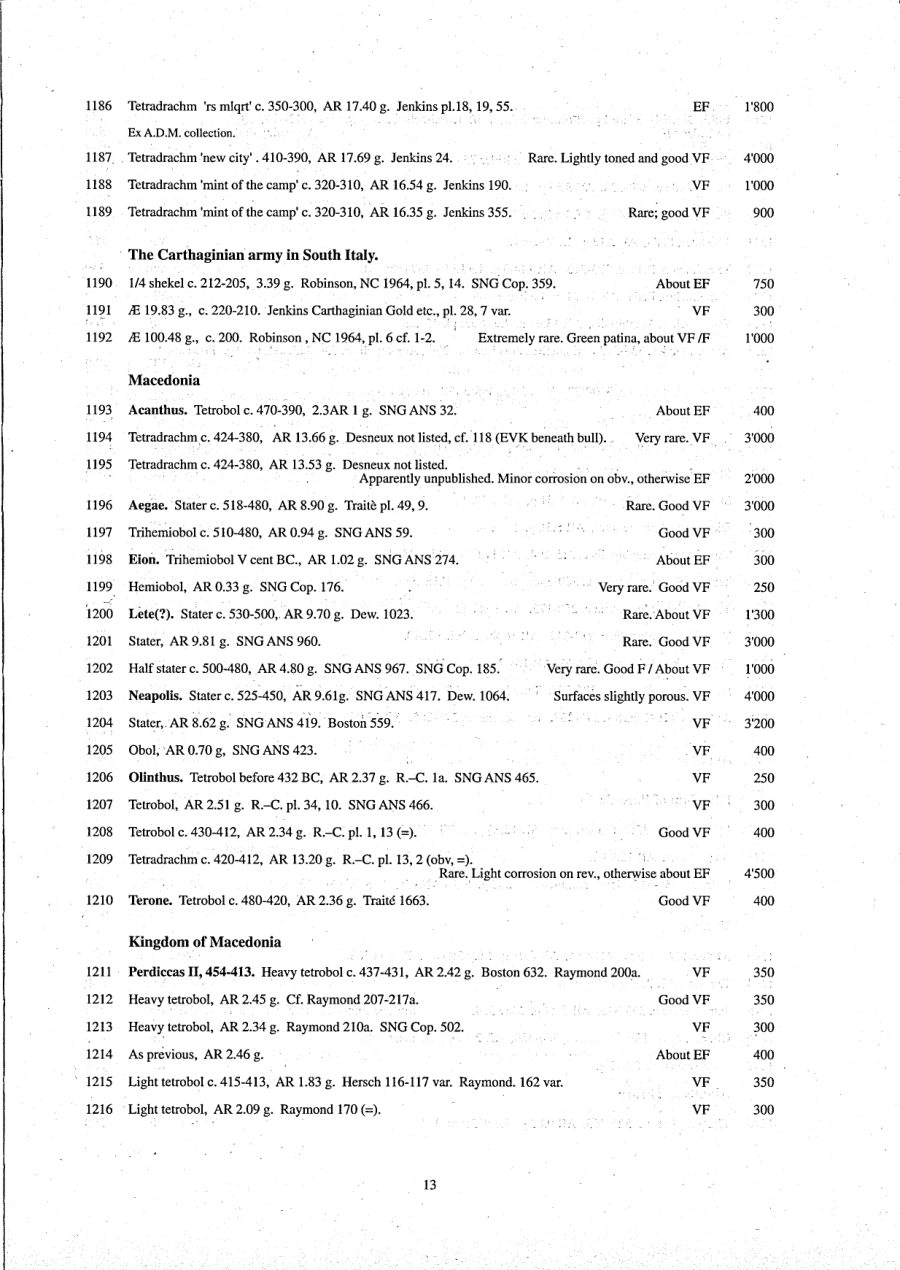 1186 Tetradrachm 'rs mlqrt' c. 350-300, AR 17.40 g. Jenkins pl.18, 19, 55. EF 1'800
Ex A.D.M. collection.
1187 Tetradrachm 'new city' . 410-390, AR 17.69 g. Jenkins 24. Rare. Lightly toned and good VF 4'000
1188 Tetradrachm 'mint of the camp' c. 320-310, AR 16.54 g. Jenkins 190. VF 1'000
1189 Tetradrachm 'mint of the camp' c. 320-310, AR 16.35 g. Jenkins 355. Rare; good VF 900

The Carthaginian army in South Italy.

1190 1/4 shekel c. 212-205, 3.39 g. Robinson, NC 1964, pl. 5, 14. SNG Cop. 359. About EF 750
1191 Æ 19.83 g., c. 220-210. Jenkins Carthaginian Gold etc., pl. 28, 7 var. VF 300
1192 Æ 100.48 g., c. 200. Robinson , NC 1964, pl. 6 cf. 1-2. Extremely rare. Green patina, about VF /F 1'000

Macedonia

1193 Acanthus. Tetrobol c. 470-390, 2.3AR 1 g. SNG ANS 32. About EF 400
1194 Tetradrachm c. 424-380, AR 13.66 g. Desneux not listed, cf. 118 (EVK beneath bull). Very rare. VF 3'000
1195 Tetradrachm c. 424-380, AR 13.53 g. Desneux not listed. Apparently unpublished. Minor corrosion on obv., otherwise EF 2'000
1196 Aegae. Stater c. 518-480, AR 8.90 g. Traitè pl. 49, 9. Rare. Good VF 3'000
1197 Trihemiobol c. 510-480, AR 0.94 g. SNG ANS 59. Good VF 300
1198 Eion. Trihemiobol V cent BC., AR 1.02 g. SNG ANS 274. About EF 300
1199 Hemiobol, AR 0.33 g. SNG Cop. 176. Very rare. Good VF 250
1200 Lete(?). Stater c. 530-500, AR 9.70 g. Dew. 1023. Rare. About VF 1'300
1201 Stater, AR 9.81 g. SNG ANS 960. Rare. Good VF 3'000
1202 Half stater c. 500-480, AR 4.80 g. SNG ANS 967. SNG Cop. 185. Very rare. Good F / About VF 1'000
1203 Neapolis. Stater c. 525-450, AR 9.61g. SNG ANS 417. Dew. 1064. Surfaces slightly porous. VF 4'000
1204 Stater, AR 8.62 g. SNG ANS 419. Boston 559. VF 3'200
1205 Obol, AR 0.70 g, SNG ANS 423. VF 400
1206 Olinthus. Tetrobol before 432 BC, AR 2.37 g. R.–C. 1a. SNG ANS 465. VF 250
1207 Tetrobol, AR 2.51 g. R.–C. pl. 34, 10. SNG ANS 466. VF 300
1208 Tetrobol c. 430-412, AR 2.34 g. R.–C. pl. 1, 13 (=). Good VF 400
1209 Tetradrachm c. 420-412, AR 13.20 g. R.–C. pl. 13, 2 (obv, =). Rare. Light corrosion on rev., otherwise about EF 4'500
1210 Terone. Tetrobol c. 480-420, AR 2.36 g. Traité 1663. Good VF 400

Kingdom of Macedonia

1211 Perdiccas II, 454-413. Heavy tetrobol c. 437-431, AR 2.42 g. Boston 632. Raymond 200a. VF 350
1212 Heavy tetrobol, AR 2.45 g. Cf. Raymond 207-217a. Good VF 350
1213 Heavy tetrobol, AR 2.34 g. Raymond 210a. SNG Cop. 502. VF 300
1214 As previous, AR 2.46 g. About EF 400
1215 Light tetrobol c. 415-413, AR 1.83 g. Hersch 116-117 var. Raymond. 162 var. VF 350
1216 Light tetrobol, AR 2.09 g. Raymond 170 (=). VF 300

13